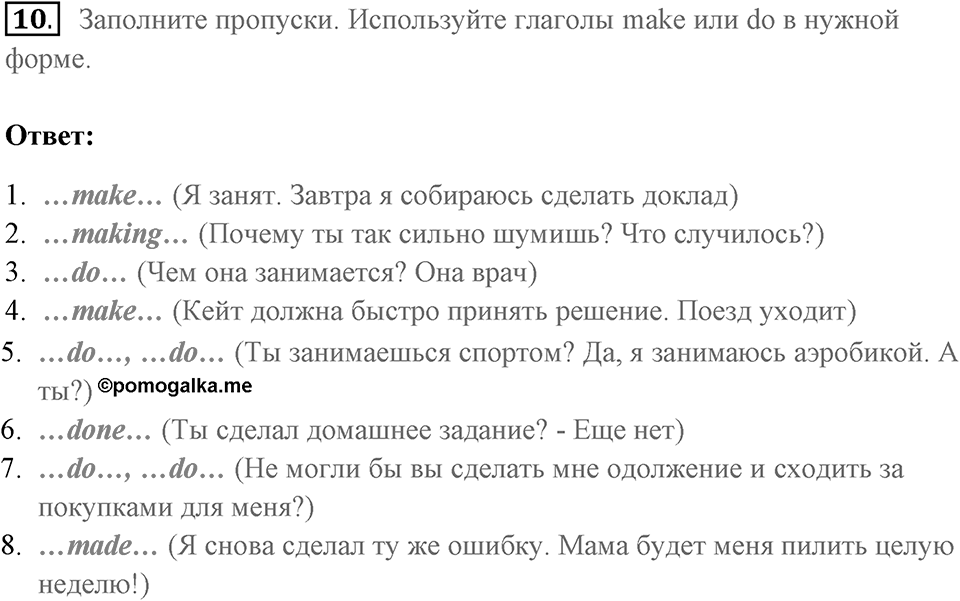 10. Заполните пропуски. Используйте глаголы make или do в нужной форме.

Ответ:

1. …make… (Я занят. Завтра я собираюсь сделать доклад)
2. …making… (Почему ты так сильно шумишь? Что случилось?)
3. …do… (Чем она занимается? Она врач)
4. …make… (Кейт должна быстро принять решение. Поезд уходит)
5. …do…, …do… (Ты занимаешься спортом? Да, я занимаюсь аэробикой. А ты?) ©pomogalka.me
6. …done… (Ты сделал домашнее задание? - Еще нет)
7. …do…, …do… (Не могли бы вы сделать мне одолжение и сходить за покупками для меня?)
8. …made… (Я снова сделал ту же ошибку. Мама будет меня пилить целую неделю!)